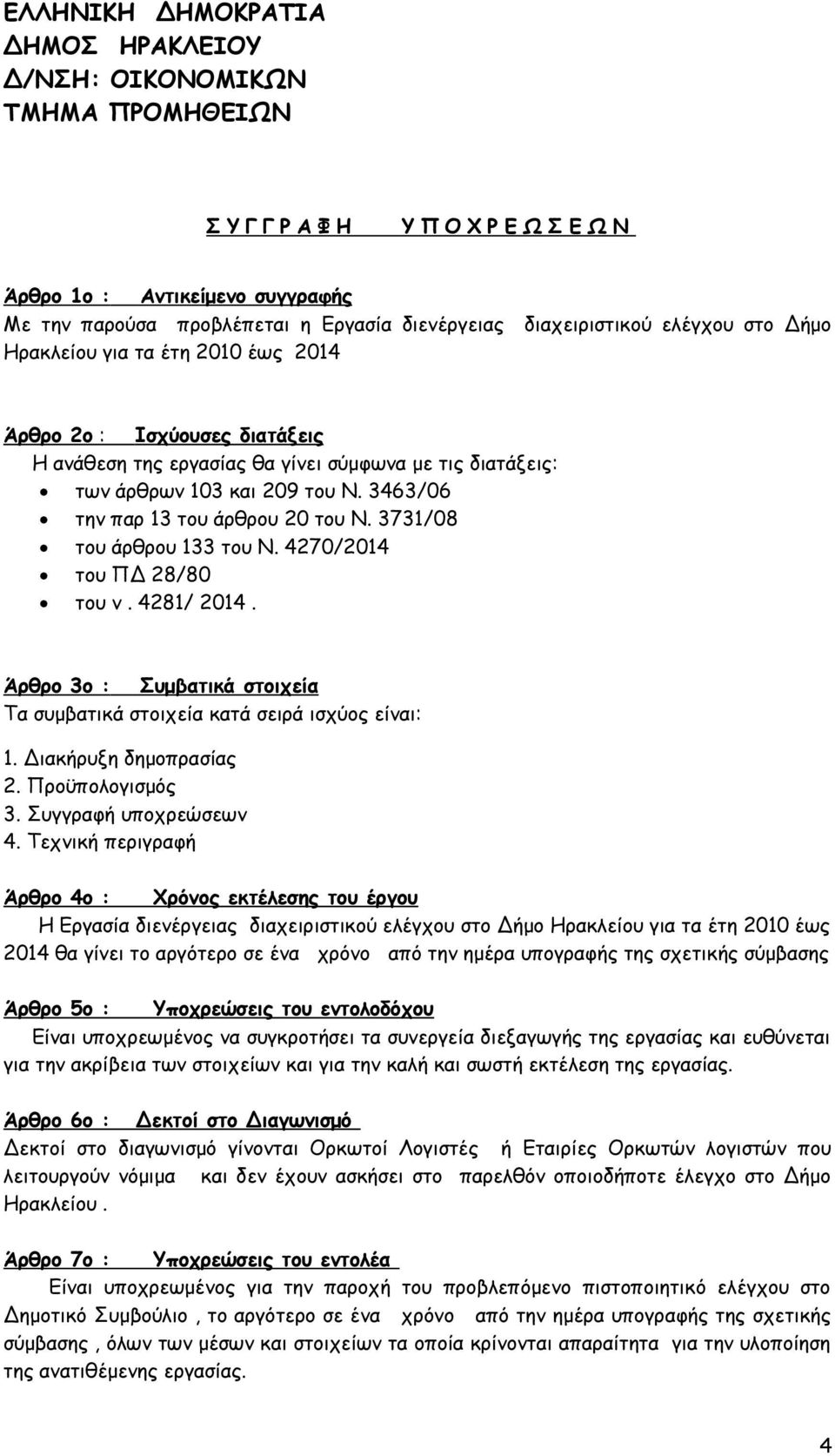 ΕΛΛΗΝΙΚΗ ΔΗΜΟΚΡΑΤΙΑ
ΔΗΜΟΣ ΗΡΑΚΛΕΙΟΥ
Δ/ΝΣΗ: ΟΙΚΟΝΟΜΙΚΩΝ
ΤΜΗΜΑ ΠΡΟΜΗΘΕΙΩΝ

Σ Υ Γ Γ Ρ Α Φ Η Υ Π Ο Χ Ρ Ε Ω Σ Ε Ω Ν

Άρθρο 1ο : Αντικείμενο συγγραφής
Με την παρούσα προβλέπεται η Εργασία διενέργειας διαχειριστικού ελέγχου στο Δήμο Ηρακλείου για τα έτη 2010 έως 2014

Άρθρο 2ο : Ισχύουσες διατάξεις
Η ανάθεση της εργασίας θα γίνει σύμφωνα με τις διατάξεις:
• των άρθρων 103 και 209 του Ν. 3463/06
• την παρ 13 του άρθρου 20 του Ν. 3731/08
• του άρθρου 133 του Ν. 4270/2014
• του ΠΔ 28/80
• του ν . 4281/ 2014 .

Άρθρο 3ο : Συμβατικά στοιχεία
Τα συμβατικά στοιχεία κατά σειρά ισχύος είναι:
1. Διακήρυξη δημοπρασίας
2. Προϋπολογισμός
3. Συγγραφή υποχρεώσεων
4. Τεχνική περιγραφή

Άρθρο 4ο : Χρόνος εκτέλεσης του έργου
Η Εργασία διενέργειας διαχειριστικού ελέγχου στο Δήμο Ηρακλείου για τα έτη 2010 έως 2014 θα γίνει το αργότερο σε ένα χρόνο από την ημέρα υπογραφής της σχετικής σύμβασης

Άρθρο 5ο : Υποχρεώσεις του εντολοδόχου
Είναι υποχρεωμένος να συγκροτήσει τα συνεργεία διεξαγωγής της εργασίας και ευθύνεται για την ακρίβεια των στοιχείων και για την καλή και σωστή εκτέλεση της εργασίας.

Άρθρο 6ο : Δεκτοί στο Διαγωνισμό
Δεκτοί στο διαγωνισμό γίνονται Ορκωτοί Λογιστές ή Εταιρίες Ορκωτών λογιστών που λειτουργούν νόμιμα και δεν έχουν ασκήσει στο παρελθόν οποιοδήποτε έλεγχο στο Δήμο Ηρακλείου .

Άρθρο 7ο : Υποχρεώσεις του εντολέα
Είναι υποχρεωμένος για την παροχή του προβλεπόμενο πιστοποιητικό ελέγχου στο Δημοτικό Συμβούλιο , το αργότερο σε ένα χρόνο από την ημέρα υπογραφής της σχετικής σύμβασης , όλων των μέσων και στοιχείων τα οποία κρίνονται απαραίτητα για την υλοποίηση της ανατιθέμενης εργασίας.

4